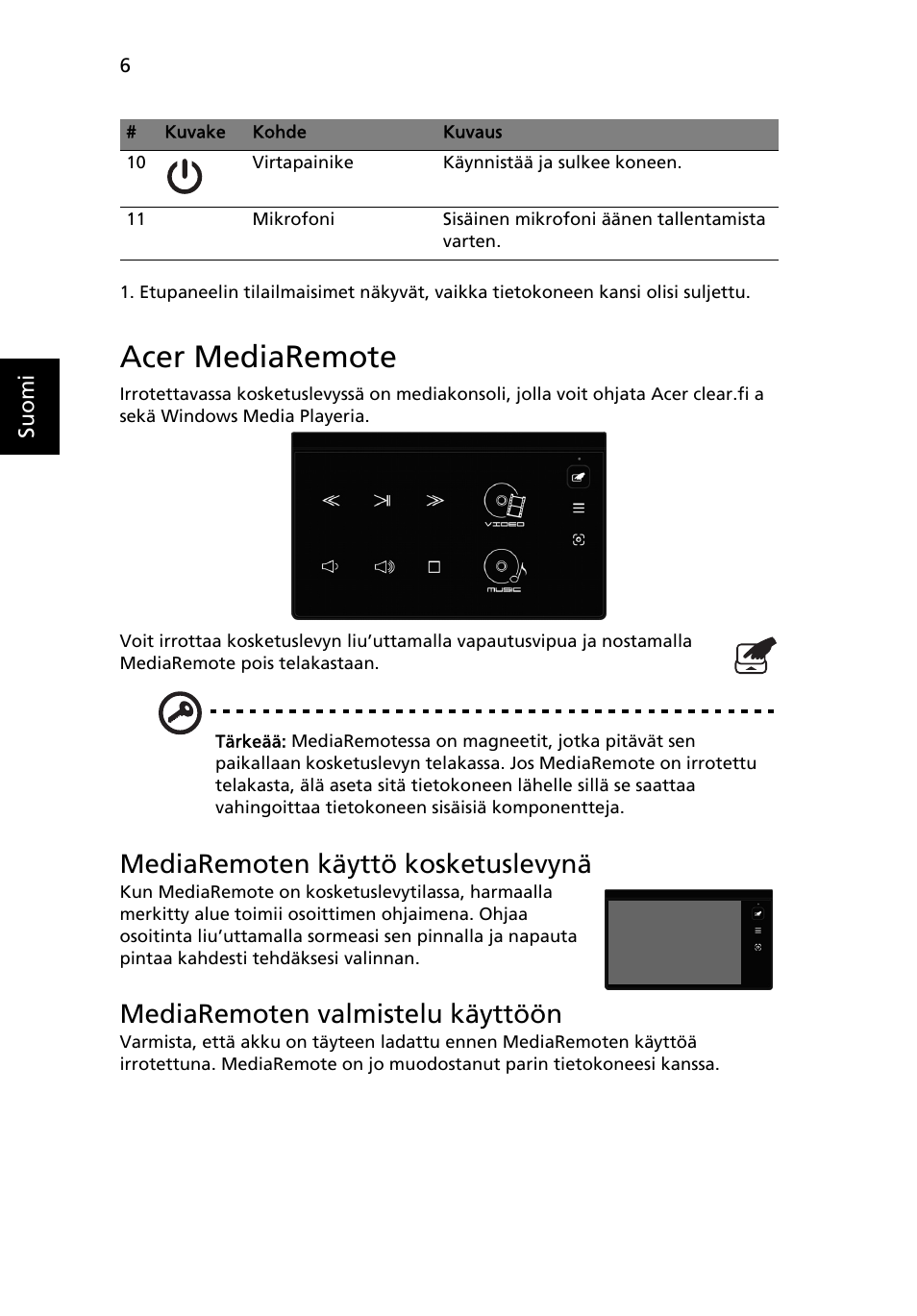 6

| # | Kuvake | Kohde | Kuvaus |
|---|---|---|---|
| 10 | | Virtapainike | Käynnistää ja sulkee koneen. |
| 11 | | Mikrofoni | Sisäinen mikrofoni äänen tallentamista varten. |

1. Etupaneelin tilailmaisimet näkyvät, vaikka tietokoneen kansi olisi suljettu.

Suomi

Acer MediaRemote

Irrotettavassa kosketuslevyssä on mediakonsoli, jolla voit ohjata Acer clear.fi a sekä Windows Media Playeria.

VIDEO

MUSIC

Voit irrottaa kosketuslevyn liu'uttamalla vapautusvipua ja nostamalla MediaRemote pois telakastaan.

Tärkeää: MediaRemotessa on magneetit, jotka pitävät sen paikallaan kosketuslevyn telakassa. Jos MediaRemote on irrotettu telakasta, älä aseta sitä tietokoneen lähelle sillä se saattaa vahingoittaa tietokoneen sisäisiä komponentteja.

MediaRemoten käyttö kosketuslevynä

Kun MediaRemote on kosketuslevytilassa, harmaalla merkitty alue toimii osoittimen ohjaimena. Ohjaa osoitinta liu'uttamalla sormeasi sen pinnalla ja napauta pintaa kahdesti tehdäksesi valinnan.

MediaRemoten valmistelu käyttöön

Varmista, että akku on täyteen ladattu ennen MediaRemoten käyttöä irrotettuna. MediaRemote on jo muodostanut parin tietokoneesi kanssa.